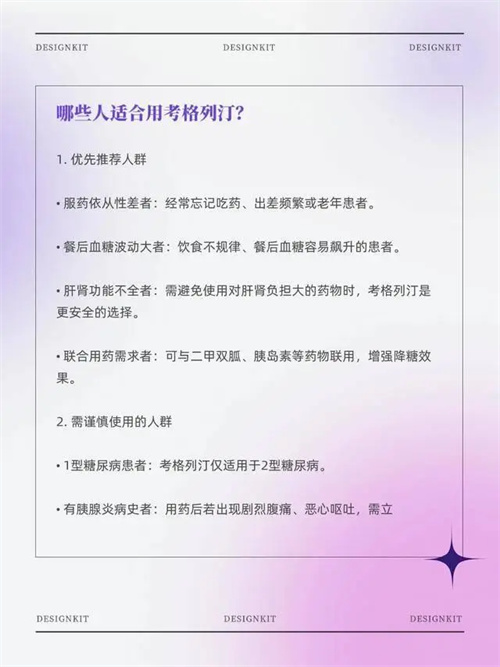 DESIGNKIT DESIGNKIT DESIGNKIT

哪些人适合用考格列汀?

1. 优先推荐人群

• 服药依从性差者：经常忘记吃药、出差频繁或老年患者。

• 餐后血糖波动大者：饮食不规律、餐后血糖容易飙升的患者。

• 肝肾功能不全者：需避免使用对肝肾负担大的药物时，考格列汀是更安全的选择。

• 联合用药需求者：可与二甲双胍、胰岛素等药物联用，增强降糖效果。

2. 需谨慎使用的人群

• 1型糖尿病患者：考格列汀仅适用于2型糖尿病。

• 有胰腺炎病史者：用药后若出现剧烈腹痛、恶心呕吐，需立

DESIGNKIT DESIGNKIT DESIGNKIT